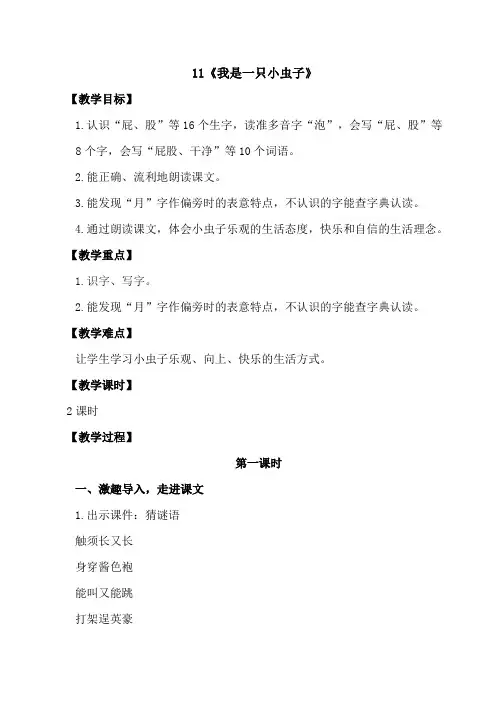 11《我是一只小虫子》

【教学目标】

1.认识“屁、股”等16个生字，读准多音字“泡”，会写“屁、股”等8个字，会写“屁股、干净”等10个词语。

2.能正确、流利地朗读课文。

3.能发现“月”字作偏旁时的表意特点，不认识的字能查字典认读。

4.通过朗读课文，体会小虫子乐观的生活态度，快乐和自信的生活理念。

【教学重点】

1.识字、写字。

2.能发现“月”字作偏旁时的表意特点，不认识的字能查字典认读。

【教学难点】

让学生学习小虫子乐观、向上、快乐的生活方式。

【教学课时】

2课时

【教学过程】

第一课时

一、激趣导入，走进课文

1.出示课件：猜谜语

触须长又长

身穿酱色袍

能叫又能跳

打架逞英豪